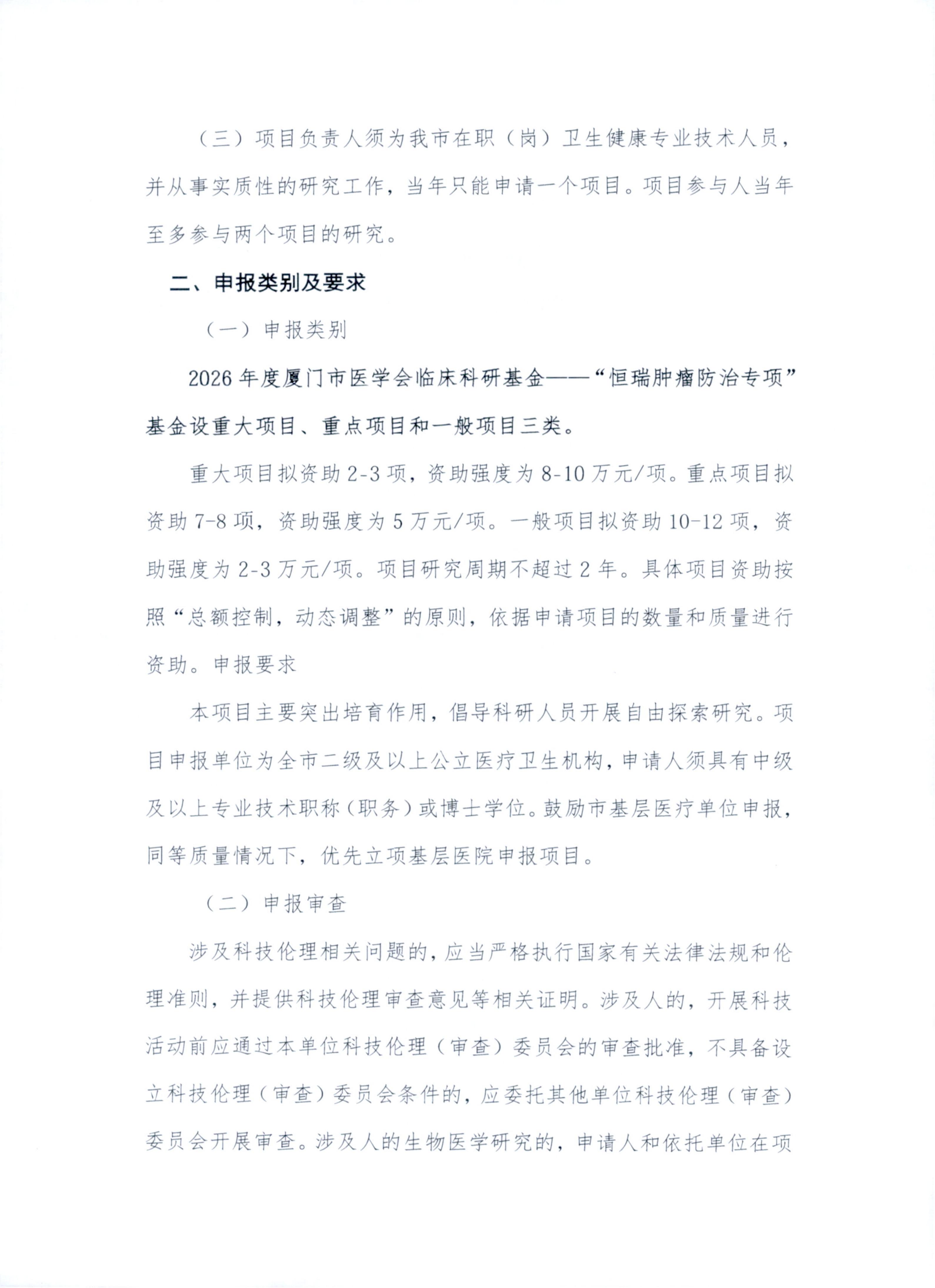 （三）项目负责人须为我市在职（岗）卫生健康专业技术人员，并从事实质性的研究工作，当年只能申请一个项目。项目参与人当年至多参与两个项目的研究。

二、申报类别及要求

（一）申报类别

2026年度厦门市医学会临床科研基金——“恒瑞肿瘤防治专项”基金设重大项目、重点项目和一般项目三类。

重大项目拟资助2-3项，资助强度为8-10万元/项。重点项目拟资助7-8项，资助强度为5万元/项。一般项目拟资助10-12项，资助强度为2-3万元/项。项目研究周期不超过2年。具体项目资助按照“总额控制，动态调整”的原则，依据申请项目的数量和质量进行资助。申报要求

本项目主要突出培育作用，倡导科研人员开展自由探索研究。项目申报单位为全市二级及以上公立医疗卫生机构，申请人须具有中级及以上专业技术职称（职务）或博士学位。鼓励市基层医疗单位申报，同等质量情况下，优先立项基层医院申报项目。

（二）申报审查

涉及科技伦理相关问题的，应当严格执行国家有关法律法规和伦理准则，并提供科技伦理审查意见等相关证明。涉及人的，开展科技活动前应通过本单位科技伦理（审查）委员会的审查批准，不具备设立科技伦理（审查）委员会条件的，应委托其他单位科技伦理（审查）委员会开展审查。涉及人的生物医学研究的，申请人和依托单位在项